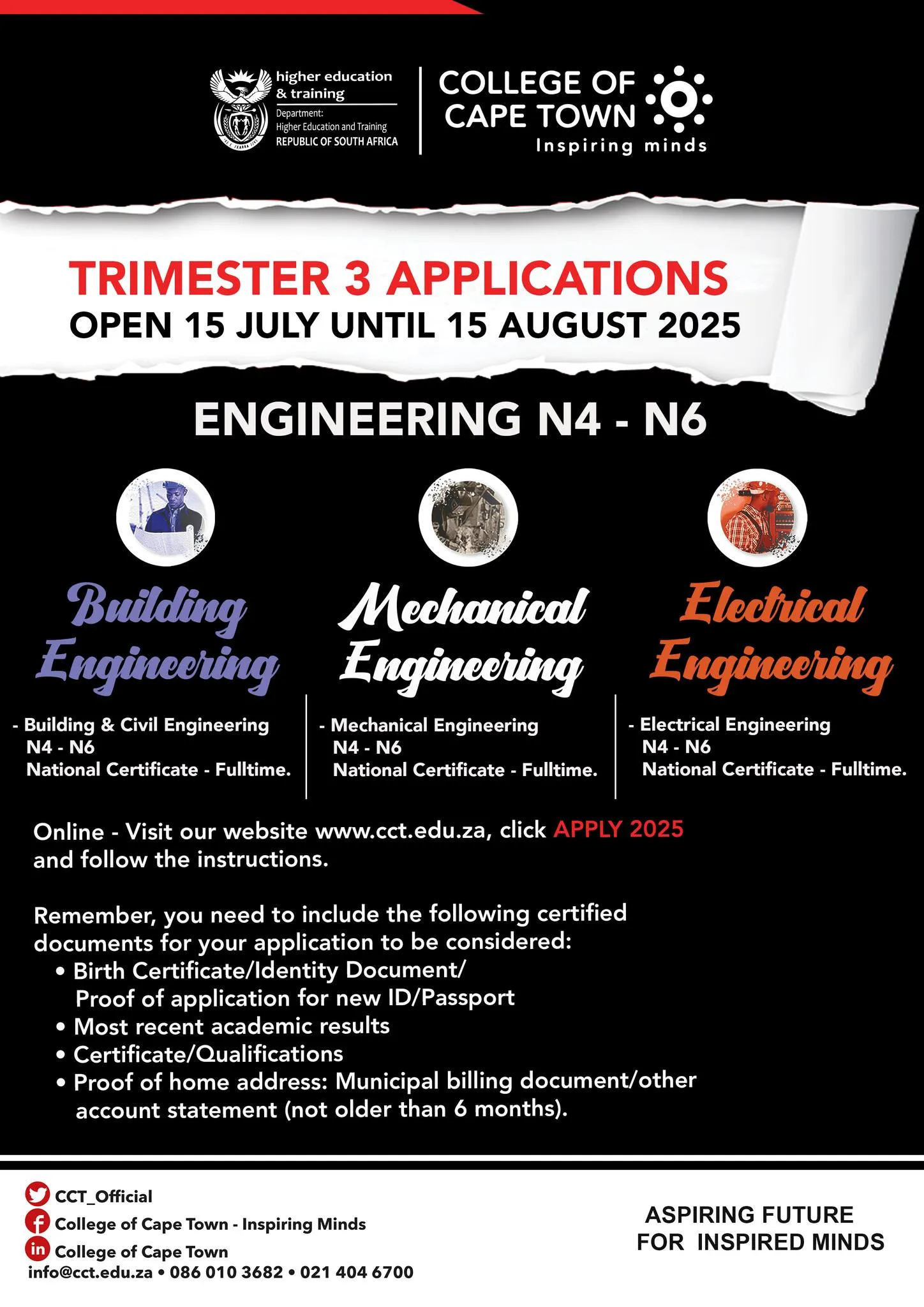 higher education & training
Department:
Higher Education and Training
REPUBLIC OF SOUTH AFRICA

COLLEGE OF CAPE TOWN
Inspiring minds

TRIMESTER 3 APPLICATIONS
OPEN 15 JULY UNTIL 15 AUGUST 2025

ENGINEERING N4 - N6

Building Engineering

- Building & Civil Engineering N4 - N6 National Certificate - Fulltime.

Mechanical Engineering

- Mechanical Engineering N4 - N6 National Certificate - Fulltime.

Electrical Engineering

- Electrical Engineering N4 - N6 National Certificate - Fulltime.

Online - Visit our website www.cct.edu.za, click APPLY 2025 and follow the instructions.

Remember, you need to include the following certified documents for your application to be considered:
• Birth Certificate/Identity Document/ Proof of application for new ID/Passport
• Most recent academic results
• Certificate/Qualifications
• Proof of home address: Municipal billing document/other account statement (not older than 6 months).

CCT_Official
College of Cape Town - Inspiring Minds
College of Cape Town
info@cct.edu.za • 086 010 3682 • 021 404 6700

ASPIRING FUTURE FOR INSPIRED MINDS